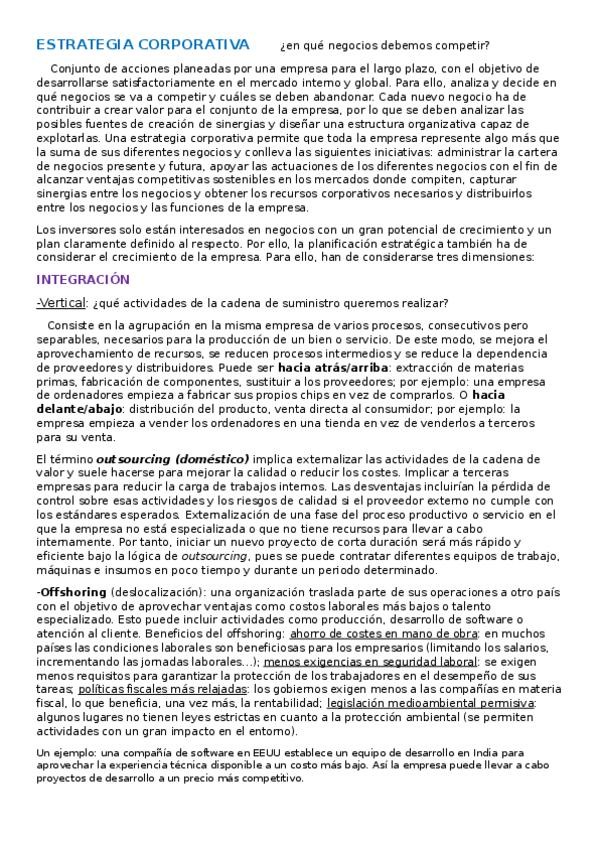 ESTRATEGIA CORPORATIVA ¿en qué negocios debemos competir?

Conjunto de acciones planeadas por una empresa para el largo plazo, con el objetivo de desarrollarse satisfactoriamente en el mercado interno y global. Para ello, analiza y decide en qué negocios se va a competir y cuáles se deben abandonar. Cada nuevo negocio ha de contribuir a crear valor para el conjunto de la empresa, por lo que se deben analizar las posibles fuentes de creación de sinergias y diseñar una estructura organizativa capaz de explotarlas. Una estrategia corporativa permite que toda la empresa represente algo más que la suma de sus diferentes negocios y conlleva las siguientes iniciativas: administrar la cartera de negocios presente y futura, apoyar las actuaciones de los diferentes negocios con el fin de alcanzar ventajas competitivas sostenibles en los mercados donde compiten, capturar sinergias entre los negocios y obtener los recursos corporativos necesarios y distribuirlos entre los negocios y las funciones de la empresa.

Los inversores solo están interesados en negocios con un gran potencial de crecimiento y un plan claramente definido al respecto. Por ello, la planificación estratégica también ha de considerar el crecimiento de la empresa. Para ello, han de considerarse tres dimensiones:

INTEGRACIÓN

-Vertical: ¿qué actividades de la cadena de suministro queremos realizar?

Consiste en la agrupación en la misma empresa de varios procesos, consecutivos pero separables, necesarios para la producción de un bien o servicio. De este modo, se mejora el aprovechamiento de recursos, se reducen procesos intermedios y se reduce la dependencia de proveedores y distribuidores. Puede ser hacia atrás/arriba: extracción de materias primas, fabricación de componentes, sustituir a los proveedores; por ejemplo: una empresa de ordenadores empieza a fabricar sus propios chips en vez de comprarlos. O hacia delante/abajo: distribución del producto, venta directa al consumidor; por ejemplo: la empresa empieza a vender los ordenadores en una tienda en vez de venderlos a terceros para su venta.

El término outsourcing (doméstico) implica externalizar las actividades de la cadena de valor y suele hacerse para mejorar la calidad o reducir los costes. Implicar a terceras empresas para reducir la carga de trabajos internos. Las desventajas incluirían la pérdida de control sobre esas actividades y los riesgos de calidad si el proveedor externo no cumple con los estándares esperados. Externalización de una fase del proceso productivo o servicio en el que la empresa no está especializada o que no tiene recursos para llevar a cabo internamente. Por tanto, iniciar un nuevo proyecto de corta duración será más rápido y eficiente bajo la lógica de outsourcing, pues se puede contratar diferentes equipos de trabajo, máquinas e insumos en poco tiempo y durante un periodo determinado.

-Offshoring (deslocalización): una organización traslada parte de sus operaciones a otro país con el objetivo de aprovechar ventajas como costos laborales más bajos o talento especializado. Esto puede incluir actividades como producción, desarrollo de software o atención al cliente. Beneficios del offshoring: ahorro de costes en mano de obra: en muchos países las condiciones laborales son beneficiosas para los empresarios (limitando los salarios, incrementando las jornadas laborales...); menos exigencias en seguridad laboral: se exigen menos requisitos para garantizar la protección de los trabajadores en el desempeño de sus tareas; políticas fiscales más relajadas: los gobiernos exigen menos a las compañías en materia fiscal, lo que beneficia, una vez más, la rentabilidad; legislación medioambiental permisiva: algunos lugares no tienen leyes estrictas en cuanto a la protección ambiental (se permiten actividades con un gran impacto en el entorno).

Un ejemplo: una compañía de software en EEUU establece un equipo de desarrollo en India para aprovechar la experiencia técnica disponible a un costo más bajo. Así la empresa puede llevar a cabo proyectos de desarrollo a un precio más competitivo.